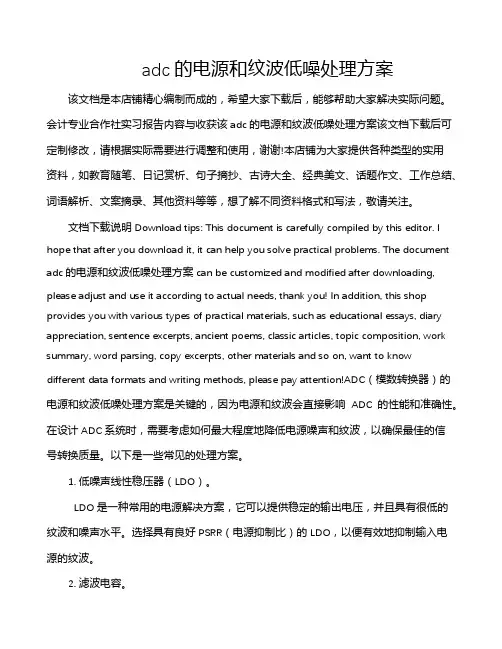 adc 的电源和纹波低噪处理方案

该文档是本店铺精心编制而成的，希望大家下载后，能够帮助大家解决实际问题。会计专业合作社实习报告内容与收获该 adc 的电源和纹波低噪处理方案该文档下载后可定制修改，请根据实际需要进行调整和使用，谢谢!本店铺为大家提供各种类型的实用资料，如教育随笔、日记赏析、句子摘抄、古诗大全、经典美文、话题作文、工作总结、词语解析、文案摘录、其他资料等等，想了解不同资料格式和写法，敬请关注。

文档下载说明 Download tips: This document is carefully compiled by this editor. I hope that after you download it, it can help you solve practical problems. The document adc 的电源和纹波低噪处理方案 can be customized and modified after downloading, please adjust and use it according to actual needs, thank you! In addition, this shop provides you with various types of practical materials, such as educational essays, diary appreciation, sentence excerpts, ancient poems, classic articles, topic composition, work summary, word parsing, copy excerpts, other materials and so on, want to know different data formats and writing methods, please pay attention!ADC（模数转换器）的电源和纹波低噪处理方案是关键的，因为电源和纹波会直接影响 ADC 的性能和准确性。在设计 ADC 系统时，需要考虑如何最大程度地降低电源噪声和纹波，以确保最佳的信号转换质量。以下是一些常见的处理方案。

1. 低噪声线性稳压器（LDO）。

LDO 是一种常用的电源解决方案，它可以提供稳定的输出电压，并且具有很低的纹波和噪声水平。选择具有良好 PSRR（电源抑制比）的 LDO，以便有效地抑制输入电源的纹波。

2. 滤波电容。